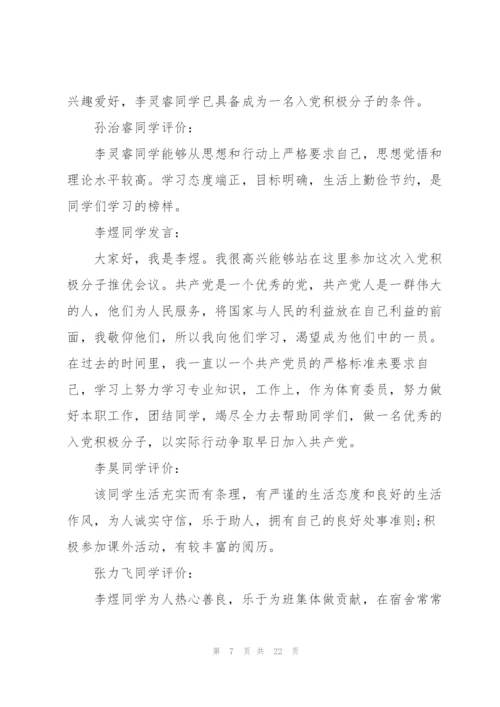 兴趣爱好，李灵睿同学已具备成为一名入党积极分子的条件。

孙治睿同学评价：

李灵睿同学能够从思想和行动上严格要求自己，思想觉悟和理论水平较高。学习态度端正，目标明确，生活上勤俭节约，是同学们学习的榜样。

李煜同学发言：

大家好，我是李煜。我很高兴能够站在这里参加这次入党积极分子推优会议。共产党是一个优秀的党，共产党人是一群伟大的人，他们为人民服务，将国家与人民的利益放在自己利益的前面，我敬仰他们，所以我向他们学习，渴望成为他们中的一员。在过去的时间里，我一直以一个共产党员的严格标准来要求自己，学习上努力学习专业知识，工作上，作为体育委员，努力做好本职工作，团结同学，竭尽全力去帮助同学们，做一名优秀的入党积极分子，以实际行动争取早日加入共产党。

李昊同学评价：

该同学生活充实而有条理，有严谨的生活态度和良好的生活作风，为人诚实守信，乐于助人，拥有自己的良好处事准则;积极参加课外活动，有较丰富的阅历。

张力飞同学评价：

李煜同学为人热心善良，乐于为班集体做贡献，在宿舍常常

第 7 页 共 22 页